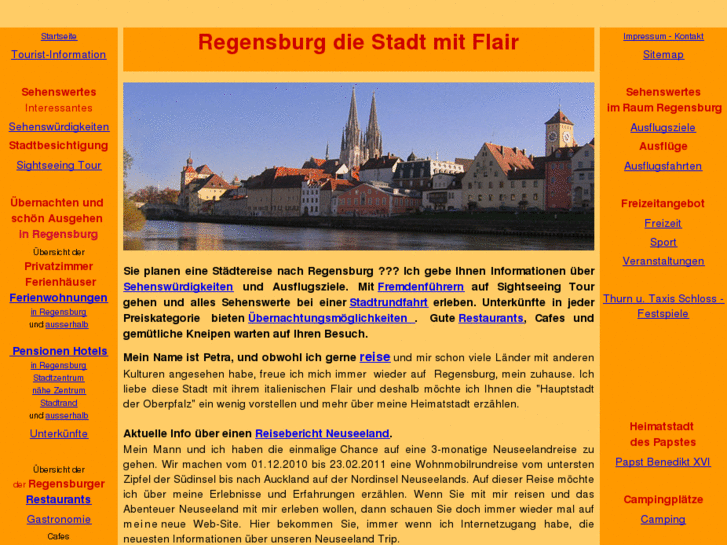 Startseite
Tourist-Information

Sehenswertes
Interessantes
Sehenswürdigkeiten
Stadtbesichtigung
Sightseeing Tour

Übernachten und schön Ausgehen in Regensburg
Übersicht der
Privatzimmer
Ferienhäuser
Ferienwohnungen
in Regensburg
und ausserhalb

Pensionen Hotels
in Regensburg
Stadtzentrum
nähe Zentrum
Stadtrand
und ausserhalb
Unterkünfte

Übersicht der
der Regensburger
Restaurants
Gastronomie
Cafes

Regensburg die Stadt mit Flair

Sie planen eine Städtereise nach Regensburg ??? Ich gebe Ihnen Informationen über Sehenswürdigkeiten und Ausflugsziele. Mit Fremdenführern auf Sightseeing Tour gehen und alles Sehenswerte bei einer Stadtrundfahrt erleben. Unterkünfte in jeder Preiskategorie bieten Übernachtungsmöglichkeiten . Gute Restaurants, Cafes und gemütliche Kneipen warten auf Ihren Besuch.

Mein Name ist Petra, und obwohl ich gerne reise und mir schon viele Länder mit anderen Kulturen angesehen habe, freue ich mich immer wieder auf Regensburg, mein zuhause. Ich liebe diese Stadt mit ihrem italienischen Flair und deshalb möchte ich Ihnen die "Hauptstadt der Oberpfalz" ein wenig vorstellen und mehr über meine Heimatstadt erzählen.

Aktuelle Info über einen Reisebericht Neuseeland.
Mein Mann und ich haben die einmalige Chance auf eine 3-monatige Neuseelandreise zu gehen. Wir machen vom 01.12.2010 bis 23.02.2011 eine Wohnmobilrundreise vom untersten Zipfel der Südinsel bis nach Auckland auf der Nordinsel Neuseelands. Auf dieser Reise möchte ich über meine Erlebnisse und Erfahrungen erzählen. Wenn Sie mit mir reisen und das Abenteuer Neuseeland mit mir erleben wollen, dann schauen Sie doch immer wieder mal auf meine neue Web-Site. Hier bekommen Sie, immer wenn ich Internetzugang habe, die neuesten Informationen über unseren Neuseeland Trip.

Impressum - Kontakt
Sitemap

Sehenswertes
im Raum Regensburg
Ausflugsziele
Ausflüge
Ausflugsfahrten

Freizeitangebot
Freizeit
Sport
Veranstaltungen

Thurn u. Taxis Schloss - Festspiele

Heimatstadt
des Papstes
Papst Benedikt XVI

Campingplätze
Camping